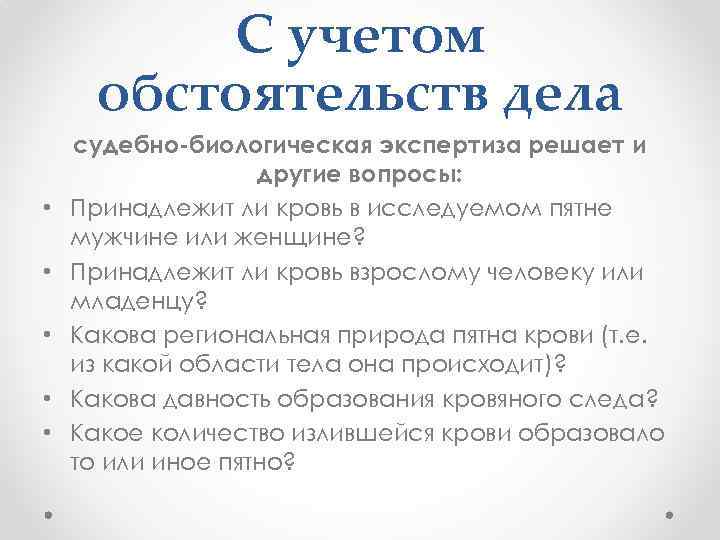 С учетом обстоятельств дела

судебно-биологическая экспертиза решает и другие вопросы:

• Принадлежит ли кровь в исследуемом пятне мужчине или женщине?
• Принадлежит ли кровь взрослому человеку или младенцу?
• Какова региональная природа пятна крови (т.е. из какой области тела она происходит)?
• Какова давность образования кровяного следа?
• Какое количество излившейся крови образовало то или иное пятно?